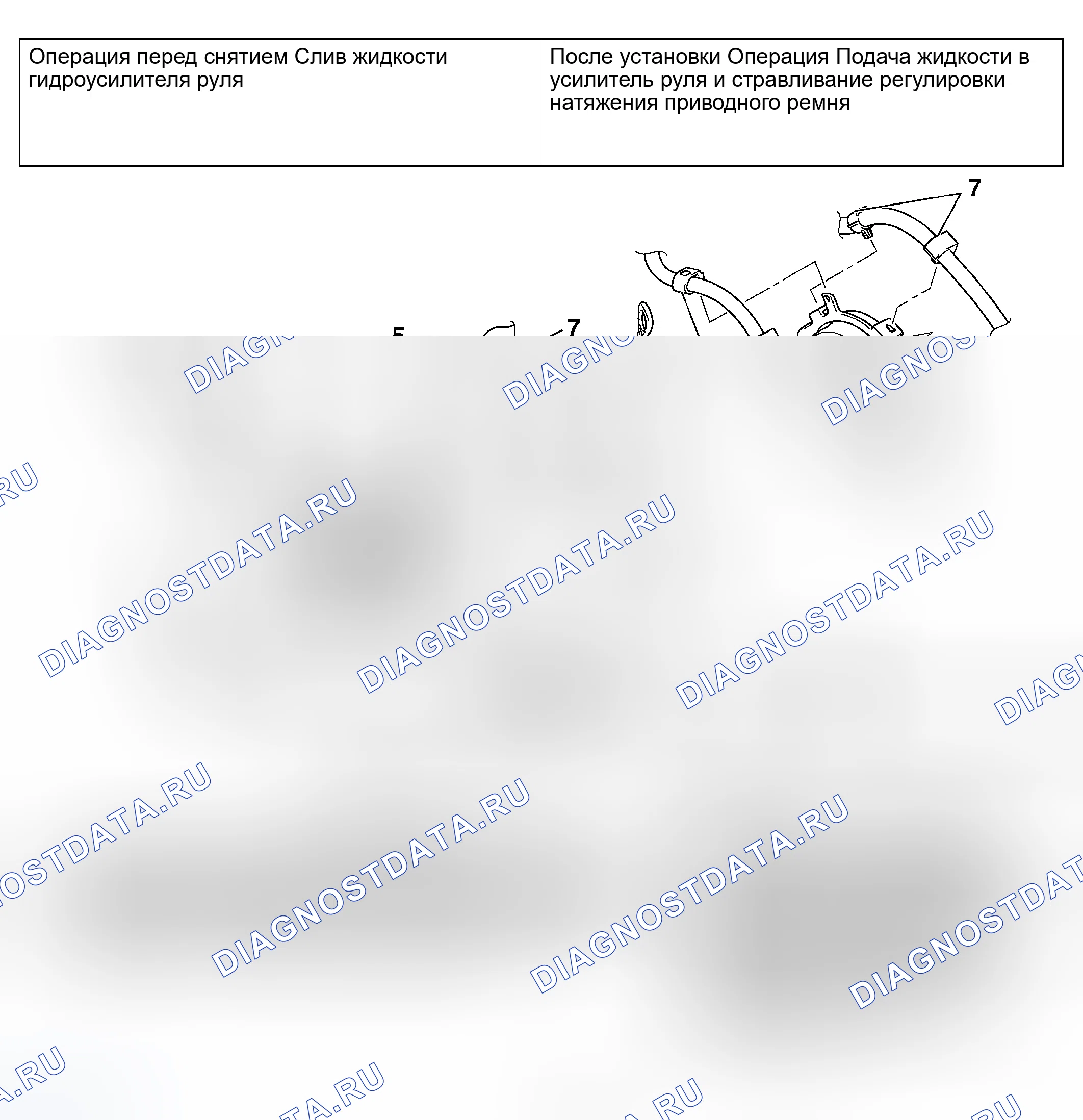 | Операция перед снятием Слив жидкости гидроусилителя руля | После установки Операция Подача жидкости в усилитель руля и стравливание регулировки натяжения приводного ремня |
|---|---|

7

5

7

DIAGNOSTDATA.RU